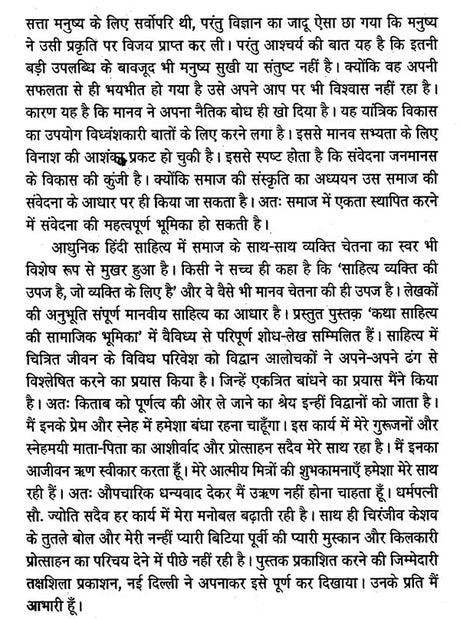 सत्ता मनुष्य के लिए सर्वोपरि थी, परंतु विज्ञान का जादू ऐसा छा गया कि मनुष्य ने उसी प्रकृति पर विजय प्राप्त कर ली। परंतु आश्चर्य की बात यह है कि इतनी बड़ी उपलब्धि के बावजूद भी मनुष्य सुखी या संतुष्ट नहीं है। क्योंकि वह अपनी सफलता से ही भयभीत हो गया है उसे अपने आप पर भी विश्वास नहीं रहा है। कारण यह है कि मानव ने अपना नैतिक बोध ही खो दिया है। यह यांत्रिक विकास का उपयोग विध्वंशकारी बातों के लिए करने लगा है। इससे मानव सभ्यता के लिए विनाश की आशंका प्रकट हो चुकी है। इससे स्पष्ट होता है कि संवेदना जनमानस के विकास की कुंजी है। क्योंकि समाज की संस्कृति का अध्ययन उस समाज की संवेदना के आधार पर ही किया जा सकता है। अतः समाज में एकता स्थापित करने में संवेदना की महत्वपूर्ण भूमिका हो सकती है।

आधुनिक हिंदी साहित्य में समाज के साथ-साथ व्यक्ति चेतना का स्वर भी विशेष रूप से मुखर हुआ है। किसी ने सच्च ही कहा है कि 'साहित्य व्यक्ति की उपज है, जो व्यक्ति के लिए है' और वे वैसे भी मानव चेतना की ही उपज है। लेखकों की अनुभूति संपूर्ण मानवीय साहित्य का आधार है। प्रस्तुत पुस्तक 'कथा साहित्य की सामाजिक भूमिका' में वैविध्य से परिपूर्ण शोध-लेख सम्मिलित हैं। साहित्य में चित्रित जीवन के विविध परिवेश को विद्वान आलोचकों ने अपने-अपने ढंग से विश्लेषित करने का प्रयास किया है। जिन्हें एकत्रित बांधने का प्रयास मैंने किया है। अतः किताब को पूर्णत्व की ओर ले जाने का श्रेय इन्हीं विद्वानों को जाता है। मैं इनके प्रेम और स्नेह में हमेशा बंधा रहना चाहूँगा। इस कार्य में मेरे गुरूजनों और स्नेहमयी माता-पिता का आशीर्वाद और प्रोत्साहन सदैव मेरे साथ रहा है। मैं इनका आजीवन ऋण स्वीकार करता हूँ। मेरे आत्मीय मित्रों की शुभकामनाएँ हमेशा मेरे साथ रही हैं। अतः औपचारिक धन्यवाद देकर मैं उऋण नहीं होना चाहता हूँ। धर्मपत्नी सौ. ज्योति सदैव हर कार्य में मेरा मनोबल बढ़ाती रही है। साथ ही चिरंजीव केशव के तुतले बोल और मेरी नन्हीं प्यारी बिटिया पूर्वी की प्यारी मुस्कान और किलकारी प्रोत्साहन का परिचय देने में पीछे नहीं रही है। पुस्तक प्रकाशित करने की जिम्मेदारी तक्षशिला प्रकाशन, नई दिल्ली ने अपनाकर इसे पूर्ण कर दिखाया। उनके प्रति मैं आभारी हूँ।